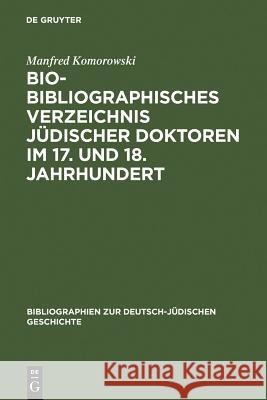 DE GRUYTER

Manfred Komorowski

BIO-BIBLIOGRAPHISCHES VERZEICHNIS JÜDISCHER DOKTOREN IM 17. UND 18. JAHRHUNDERT

BIBLIOGRAPHIEN ZUR DEUTSCH-JÜDISCHEN GESCHICHTE

DE G

Kraina Książek